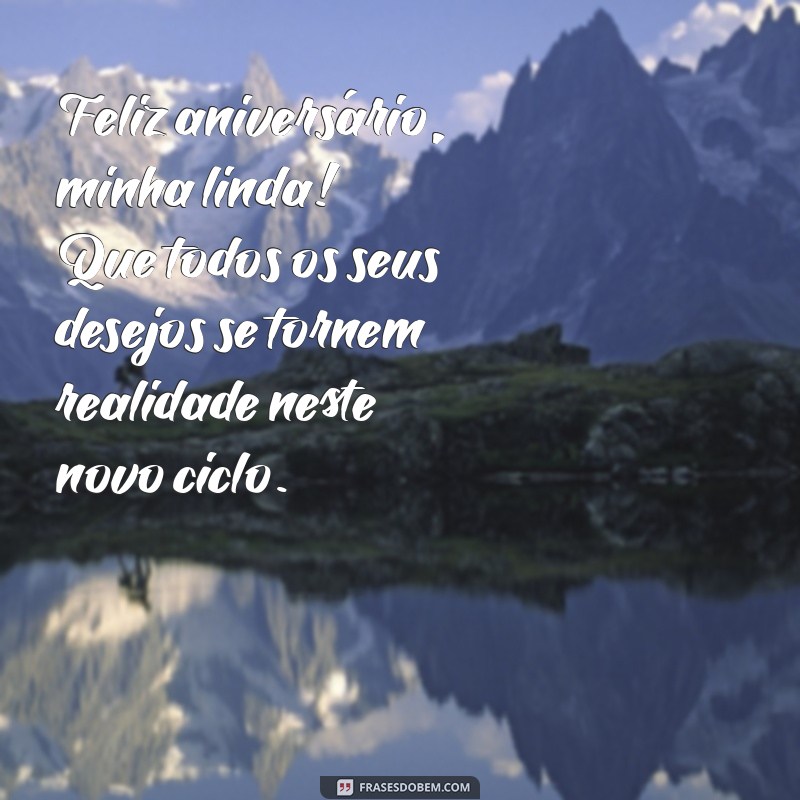 Feliz aniversário, minha linda! Que todos os seus desejos se tornem realidade neste novo ciclo.

FRASESDOBEM.COM